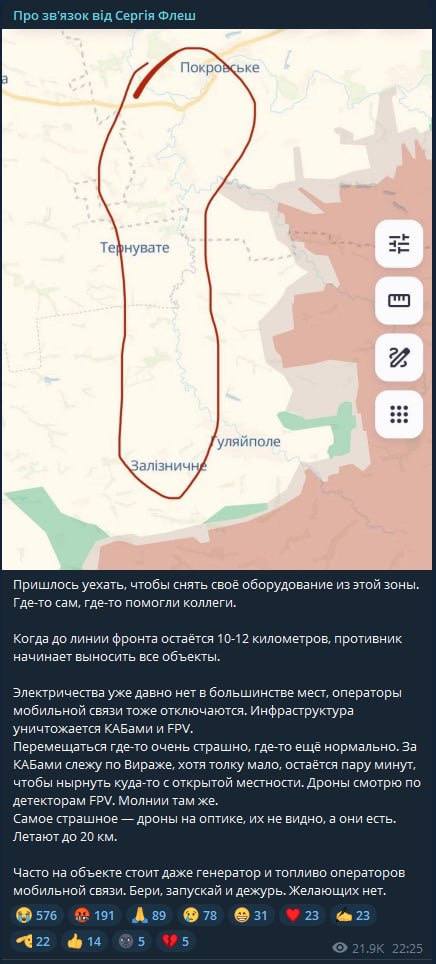 Про зв'язок від Сергія Флеш

Покровське

Тернувате

Гуляйполе

Залізничне

Пришлось уехать, чтобы снять своё оборудование из этой зоны. Где-то сам, где-то помогли коллеги.

Когда до линии фронта остаётся 10-12 километров, противник начинает выносить все объекты.

Электричества уже давно нет в большинстве мест, операторы мобильной связи тоже отключаются. Инфраструктура уничтожается КАБами и FPV.
Перемещаться где-то очень страшно, где-то ещё нормально. За КАБами слежу по Вираже, хотя толку мало, остаётся пару минут, чтобы нырнуть куда-то с открытой местности. Дроны смотрю по детекторам FPV. Молнии там же.
Самое страшное — дроны на оптике, их не видно, а они есть. Летают до 20 км.

Часто на объекте стоит даже генератор и топливо операторов мобильной связи. Бери, запускай и дежурь. Желающих нет.

576 191 89 78 31 23 23
22 14 5 5

21.9K 22:25